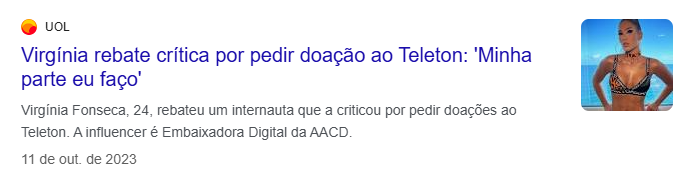 UOL

Virgínia rebate crítica por pedir doação ao Teleton: 'Minha parte eu faço'

Virgínia Fonseca, 24, rebateu um internauta que a criticou por pedir doações ao Teleton. A influencer é Embaixadora Digital da AACD.

11 de out. de 2023